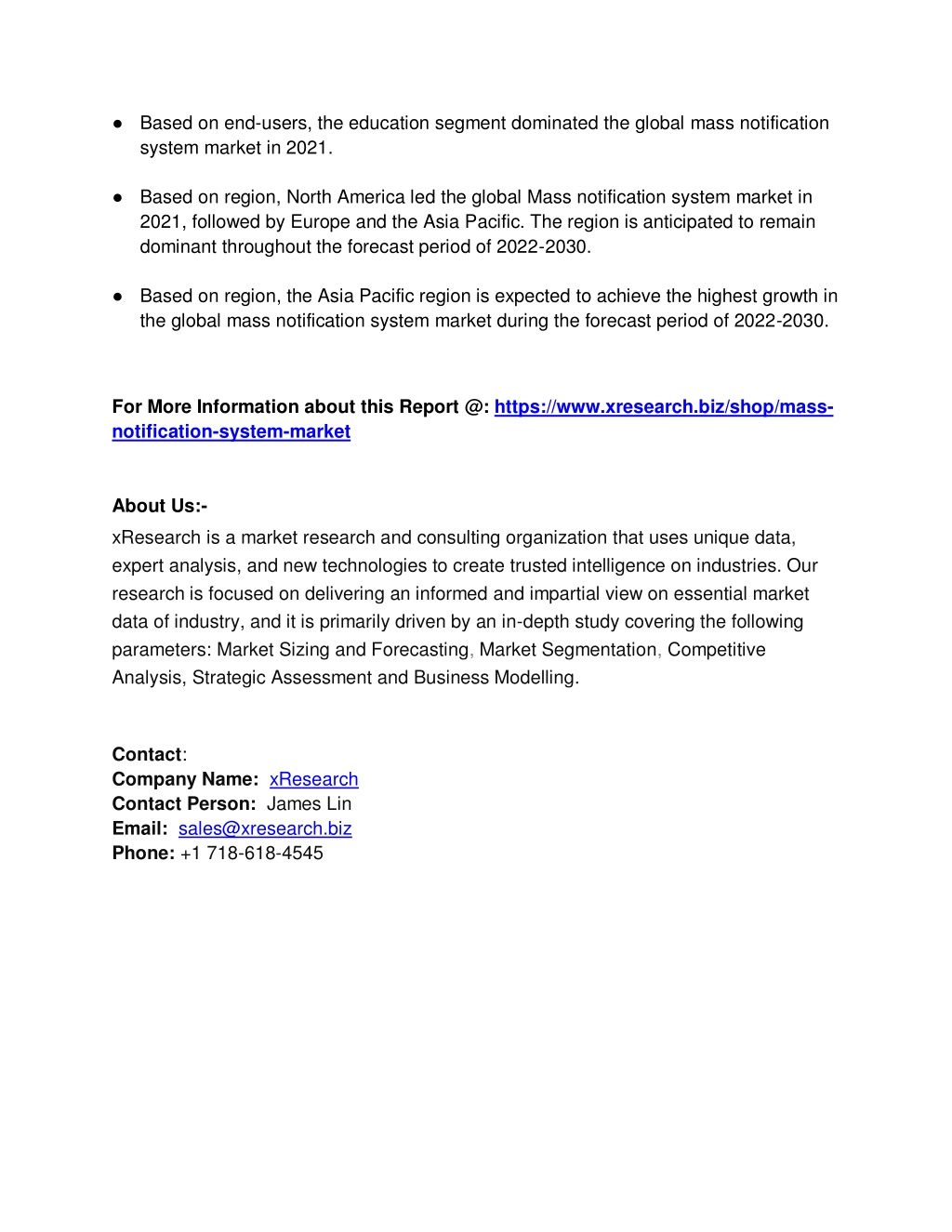 ● Based on end-users, the education segment dominated the global mass notification system market in 2021.

● Based on region, North America led the global Mass notification system market in 2021, followed by Europe and the Asia Pacific. The region is anticipated to remain dominant throughout the forecast period of 2022-2030.

● Based on region, the Asia Pacific region is expected to achieve the highest growth in the global mass notification system market during the forecast period of 2022-2030.

For More Information about this Report @: https://www.xresearch.biz/shop/mass-notification-system-market

About Us:-
xResearch is a market research and consulting organization that uses unique data, expert analysis, and new technologies to create trusted intelligence on industries. Our research is focused on delivering an informed and impartial view on essential market data of industry, and it is primarily driven by an in-depth study covering the following parameters: Market Sizing and Forecasting, Market Segmentation, Competitive Analysis, Strategic Assessment and Business Modelling.

Contact:
Company Name: xResearch
Contact Person: James Lin
Email: sales@xresearch.biz
Phone: +1 718-618-4545